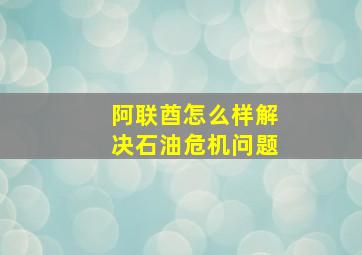 阿联酋怎么样解决石油危机问题